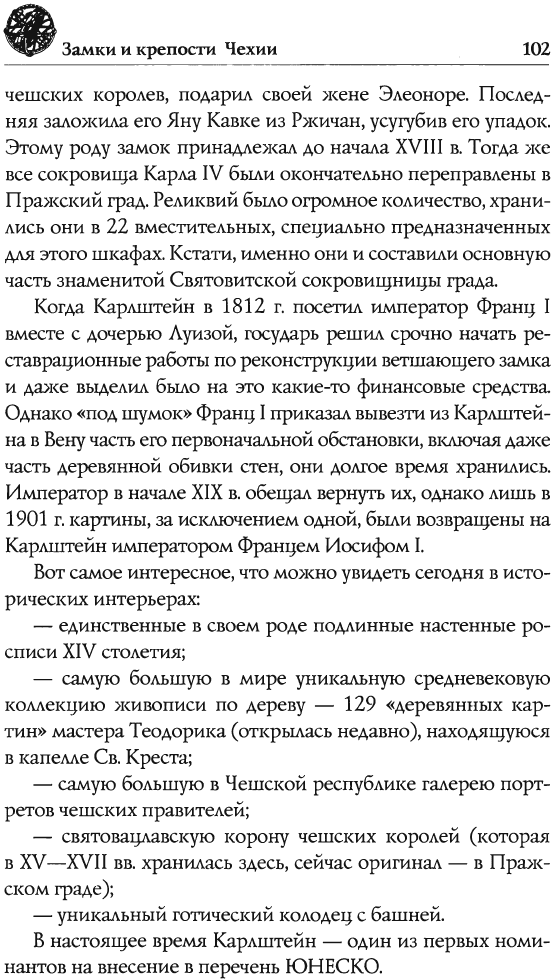 Замки и крепости Чехии 102

чешских королев, подарил своей жене Элеоноре. Последняя заложила его Яну Кавке из Ржичан, усугубив его упадок. Этому роду замок принадлежал до начала XVIII в. Тогда же все сокровища Карла IV были окончательно переправлены в Пражский град. Реликвий было огромное количество, хранились они в 22 вместительных, специально предназначенных для этого шкафах. Кстати, именно они и составили основную часть знаменитой Святовитской сокровищницы града.

Когда Карлштейн в 1812 г. посетил император Франц I вместе с дочерью Луизой, государь решил срочно начать реставрационные работы по реконструкции ветшающего замка и даже выделил было на это какие-то финансовые средства. Однако «под шумок» Франц I приказал вывезти из Карлштейна в Вену часть его первоначальной обстановки, включая даже часть деревянной обивки стен, они долгое время хранились. Император в начале XIX в. обещал вернуть их, однако лишь в 1901 г. картины, за исключением одной, были возвращены на Карлштейн императором Францем Иосифом I.

Вот самое интересное, что можно увидеть сегодня в исторических интерьерах:

— единственные в своем роде подлинные настенные росписи XIV столетия;

— самую большую в мире уникальную средневековую коллекцию живописи по дереву — 129 «деревянных картин» мастера Теодорика (открылась недавно), находящуюся в капелле Св. Креста;

— самую большую в Чешской республике галерею портретов чешских правителей;

— святовацлавскую корону чешских королей (которая в XV—XVII вв. хранилась здесь, сейчас оригинал — в Пражском граде);

— уникальный готический колодец с башней.

В настоящее время Карлштейн — один из первых номинантов на внесение в перечень ЮНЕСКО.